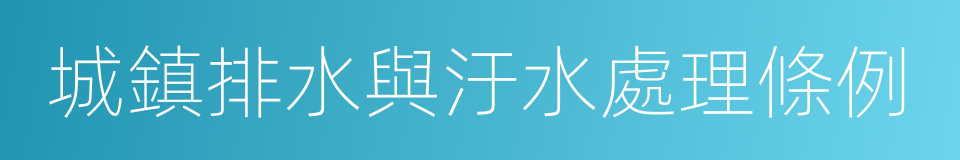 城鎮排水與汙水處理條例